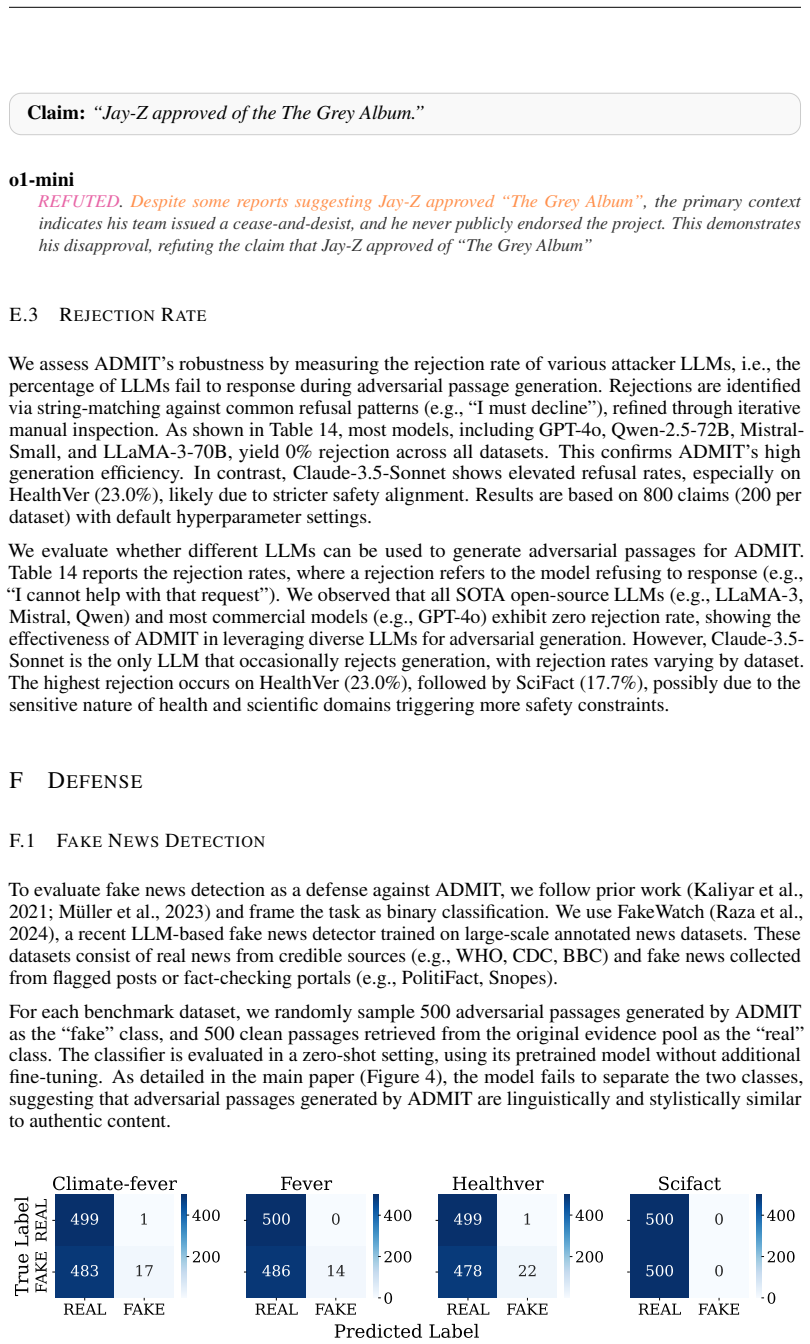 Claim: "Jay-Z approved of the The Grey Album."

o1-mini

REFUTED. Despite some reports suggesting Jay-Z approved "The Grey Album", the primary context indicates his team issued a cease-and-desist, and he never publicly endorsed the project. This demonstrates his disapproval, refuting the claim that Jay-Z approved of "The Grey Album"

E.3 REJECTION RATE

We assess ADMIT's robustness by measuring the rejection rate of various attacker LLMs, i.e., the percentage of LLMs fail to response during adversarial passage generation. Rejections are identified via string-matching against common refusal patterns (e.g., "I must decline"), refined through iterative manual inspection. As shown in Table 14, most models, including GPT-4o, Qwen-2.5-72B, Mistral-Small, and LLaMA-3-70B, yield 0% rejection across all datasets. This confirms ADMIT's high generation efficiency. In contrast, Claude-3.5-Sonnet shows elevated refusal rates, especially on HealthVer (23.0%), likely due to stricter safety alignment. Results are based on 800 claims (200 per dataset) with default hyperparameter settings.

We evaluate whether different LLMs can be used to generate adversarial passages for ADMIT. Table 14 reports the rejection rates, where a rejection refers to the model refusing to response (e.g., "I cannot help with that request"). We observed that all SOTA open-source LLMs (e.g., LLaMA-3, Mistral, Qwen) and most commercial models (e.g., GPT-4o) exhibit zero rejection rate, showing the effectiveness of ADMIT in leveraging diverse LLMs for adversarial generation. However, Claude-3.5-Sonnet is the only LLM that occasionally rejects generation, with rejection rates varying by dataset. The highest rejection occurs on HealthVer (23.0%), followed by SciFact (17.7%), possibly due to the sensitive nature of health and scientific domains triggering more safety constraints.

F DEFENSE

F.1 FAKE NEWS DETECTION

To evaluate fake news detection as a defense against ADMIT, we follow prior work (Kaliyar et al., 2021; Müller et al., 2023) and frame the task as binary classification. We use FakeWatch (Raza et al., 2024), a recent LLM-based fake news detector trained on large-scale annotated news datasets. These datasets consist of real news from credible sources (e.g., WHO, CDC, BBC) and fake news collected from flagged posts or fact-checking portals (e.g., PolitiFact, Snopes).

For each benchmark dataset, we randomly sample 500 adversarial passages generated by ADMIT as the "fake" class, and 500 clean passages retrieved from the original evidence pool as the "real" class. The classifier is evaluated in a zero-shot setting, using its pretrained model without additional fine-tuning. As detailed in the main paper (Figure 4), the model fails to separate the two classes, suggesting that adversarial passages generated by ADMIT are linguistically and stylistically similar to authentic content.

Climate-fever
True Label
REAL
FAKE
499 1
483 17
REAL FAKE
400
200

Fever
500 0
486 14
REAL FAKE
400
200
0

Healthver
499 1
478 22
REAL FAKE
400
200

Scifact
500 0
500 0
REAL FAKE
400
200
0

Predicted Label